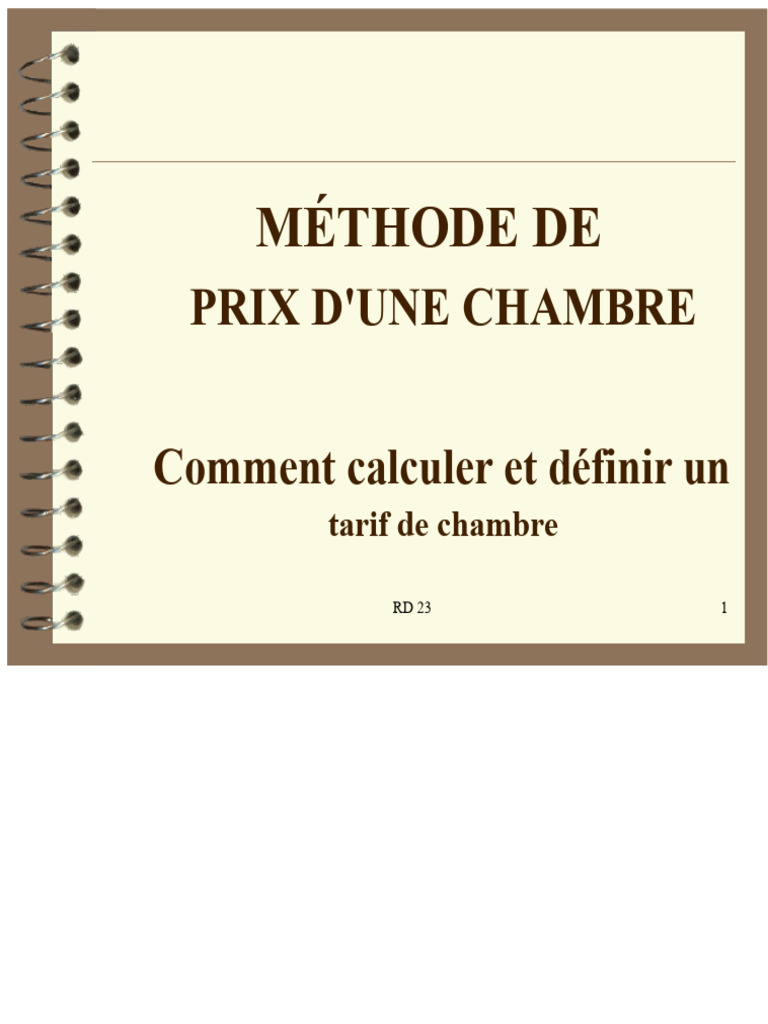 MÉTHODE DE
PRIX D'UNE CHAMBRE

Comment calculer et définir un
tarif de chambre

RD 23

1